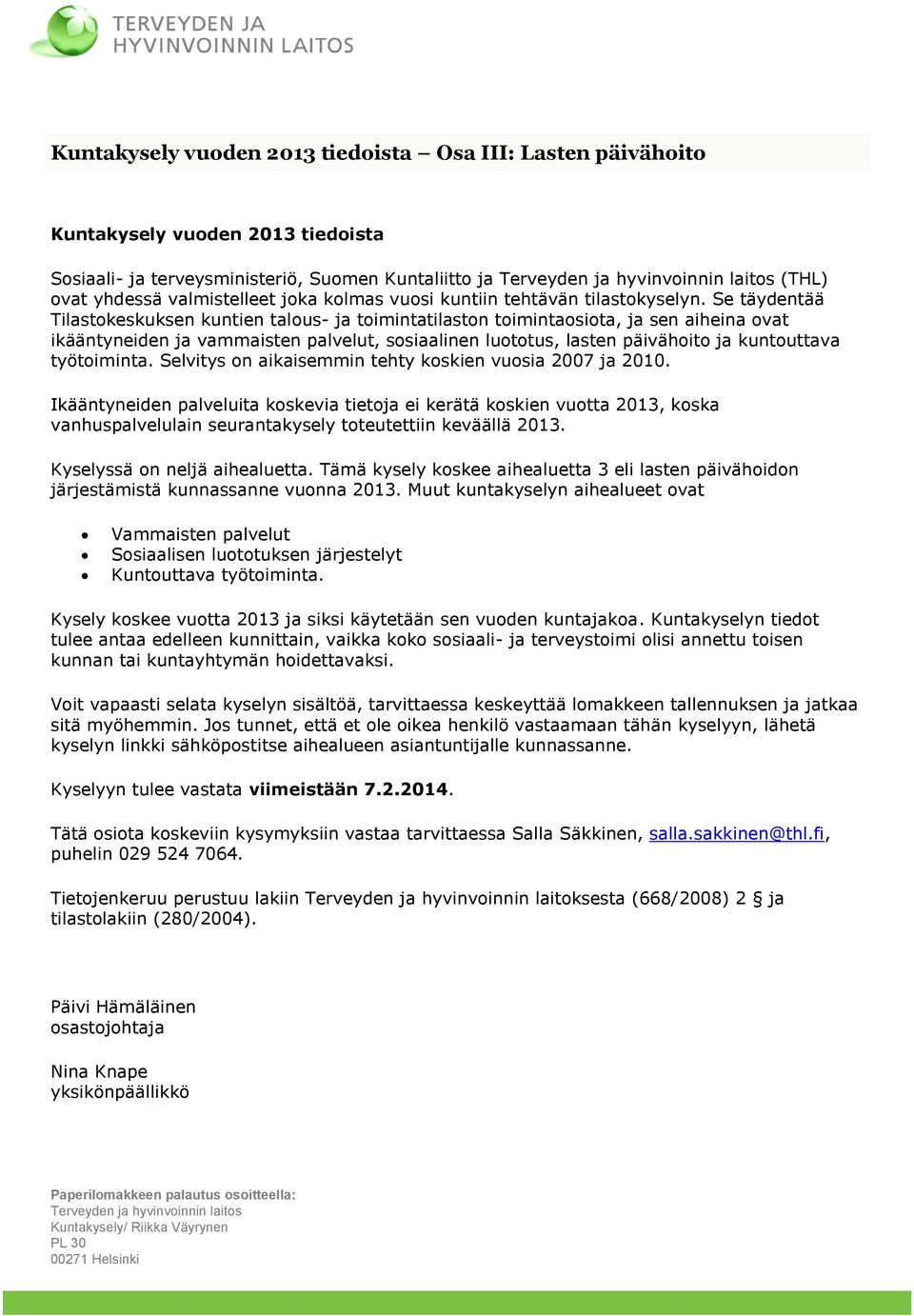 TERVEYDEN JA
HYVINVOINNIN LAITOS

Kuntakysely vuoden 2013 tiedoista – Osa III: Lasten päivähoito

Kuntakysely vuoden 2013 tiedoista

Sosiaali- ja terveysministeriö, Suomen Kuntaliitto ja Terveyden ja hyvinvoinnin laitos (THL) ovat yhdessä valmistelleet joka kolmas vuosi kuntiin tehtävän tilastokyselyn. Se täydentää Tilastokeskuksen kuntien talous- ja toimintatilaston toimintaosiota, ja sen aiheina ovat ikääntyneiden ja vammaisten palvelut, sosiaalinen luototus, lasten päivähoito ja kuntouttava työtoiminta. Selvitys on aikaisemmin tehty koskien vuosia 2007 ja 2010.

Ikääntyneiden palveluita koskevia tietoja ei kerätä koskien vuotta 2013, koska vanhuspalvelulain seurantakysely toteutettiin keväällä 2013.

Kyselyssä on neljä aihealuetta. Tämä kysely koskee aihealuetta 3 eli lasten päivähoidon järjestämistä kunnassanne vuonna 2013. Muut kuntakyselyn aihealueet ovat

• Vammaisten palvelut
• Sosiaalisen luototuksen järjestelyt
• Kuntouttava työtoiminta.

Kysely koskee vuotta 2013 ja siksi käytetään sen vuoden kuntajakoa. Kuntakyselyn tiedot tulee antaa edelleen kunnittain, vaikka koko sosiaali- ja terveystoimi olisi annettu toisen kunnan tai kuntayhtymän hoidettavaksi.

Voit vapaasti selata kyselyn sisältöä, tarvittaessa keskeyttää lomakkeen tallennuksen ja jatkaa sitä myöhemmin. Jos tunnet, että et ole oikea henkilö vastaamaan tähän kyselyyn, lähetä kyselyn linkki sähköpostitse aihealueen asiantuntijalle kunnassanne.

Kyselyyn tulee vastata viimeistään 7.2.2014.

Tätä osiota koskeviin kysymyksiin vastaa tarvittaessa Salla Säkkinen, salla.sakkinen@thl.fi, puhelin 029 524 7064.

Tietojenkeruu perustuu lakiin Terveyden ja hyvinvoinnin laitoksesta (668/2008) 2 § ja tilastolakiin (280/2004).

Päivi Hämäläinen
osastojohtaja

Nina Knape
yksikönpäällikkö

Paperilomakkeen palautus osoitteella:
Terveyden ja hyvinvoinnin laitos
Kuntakysely/ Riikka Väyrynen
PL 30
00271 Helsinki